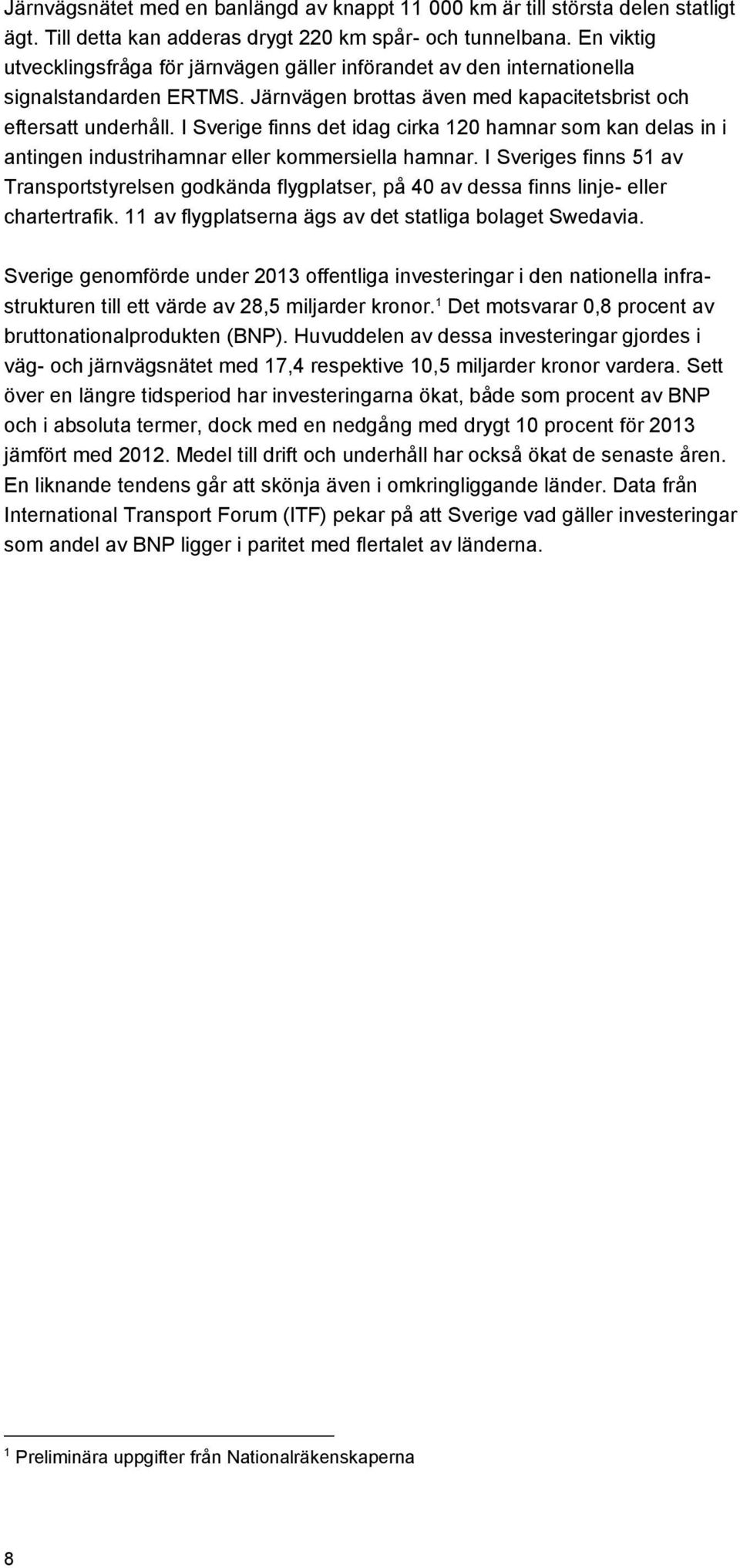 Järnvägsnätet med en banlängd av knappt 11 000 km är till största delen statligt ägt. Till detta kan adderas drygt 220 km spår- och tunnelbana. En viktig utvecklingsfråga för järnvägen gäller införandet av den internationella signalstandarden ERTMS. Järnvägen brottas även med kapacitetsbrist och eftersatt underhåll. I Sverige finns det idag cirka 120 hamnar som kan delas in i antingen industrihamnar eller kommersiella hamnar. I Sveriges finns 51 av Transportstyrelsen godkända flygplatser, på 40 av dessa finns linje- eller chartertrafik. 11 av flygplatserna ägs av det statliga bolaget Swedavia.

Sverige genomförde under 2013 offentliga investeringar i den nationella infrastrukturen till ett värde av 28,5 miljarder kronor.$^1$ Det motsvarar 0,8 procent av bruttonationalprodukten (BNP). Huvuddelen av dessa investeringar gjordes i väg- och järnvägsnätet med 17,4 respektive 10,5 miljarder kronor vardera. Sett över en längre tidsperiod har investeringarna ökat, både som procent av BNP och i absoluta termer, dock med en nedgång med drygt 10 procent för 2013 jämfört med 2012. Medel till drift och underhåll har också ökat de senaste åren. En liknande tendens går att skönja även i omkringliggande länder. Data från International Transport Forum (ITF) pekar på att Sverige vad gäller investeringar som andel av BNP ligger i paritet med flertalet av länderna.

$^1$ Preliminära uppgifter från Nationalräkenskaperna

8